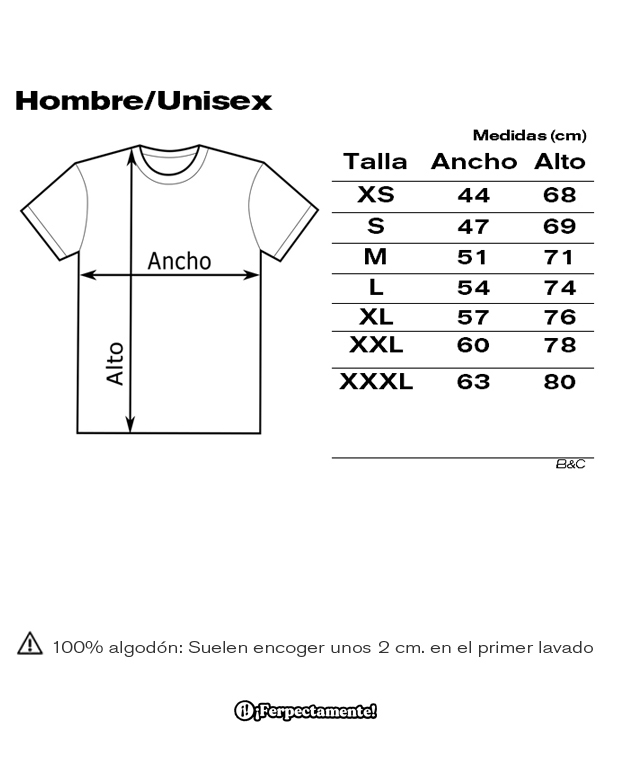 Hombre/Unisex

Ancho

Alto

Medidas (cm)

| Talla | Ancho | Alto |
|---|---|---|
| XS | 44 | 68 |
| S | 47 | 69 |
| M | 51 | 71 |
| L | 54 | 74 |
| XL | 57 | 76 |
| XXL | 60 | 78 |
| XXXL | 63 | 80 |

B&C

100% algodón: Suelen encoger unos 2 cm. en el primer lavado

¡Ferpectamente!